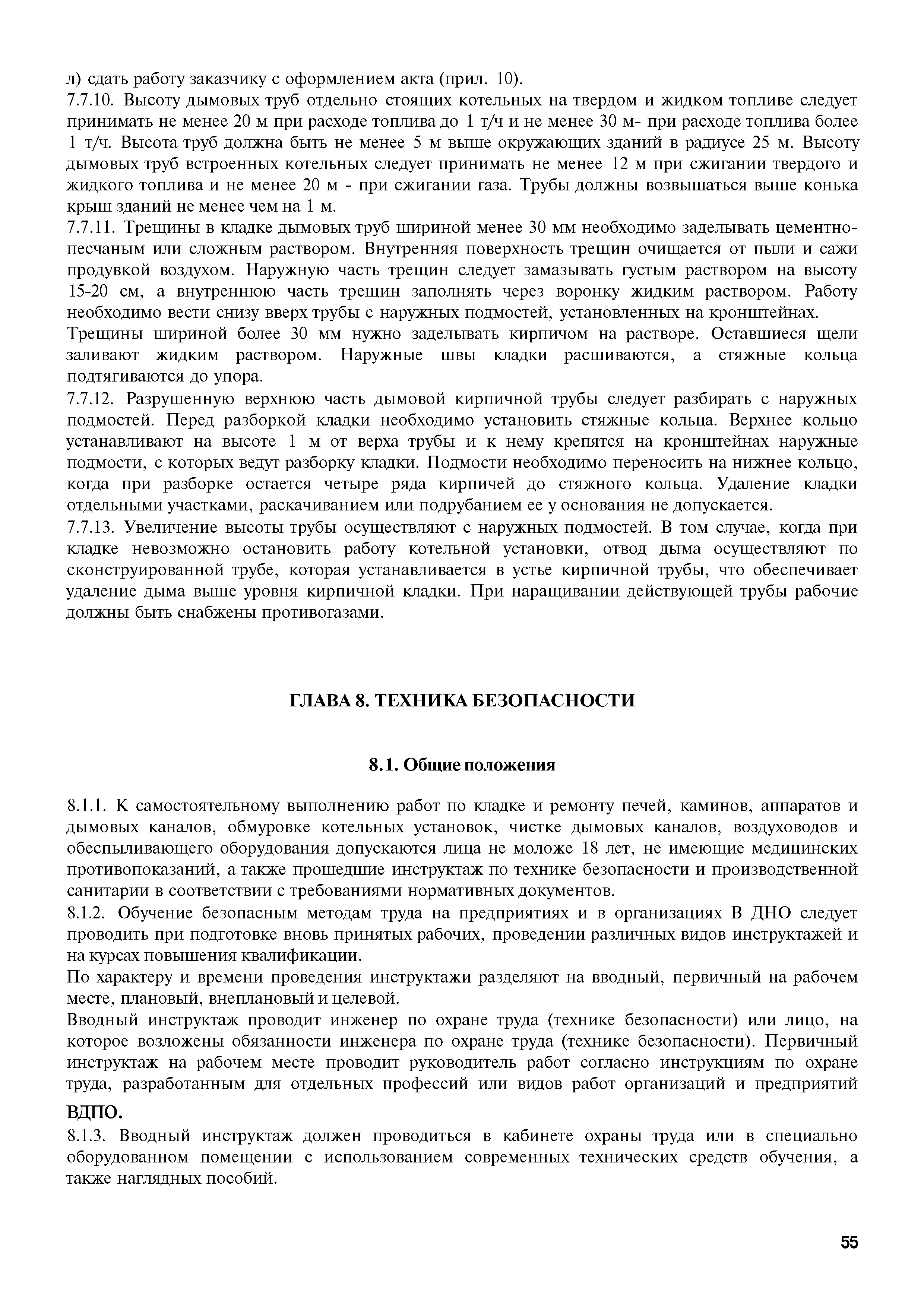 л) сдать работу заказчику с оформлением акта (прил. 10).
7.7.10. Высоту дымовых труб отдельно стоящих котельных на твердом и жидком топливе следует принимать не менее 20 м при расходе топлива до 1 т/ч и не менее 30 м- при расходе топлива более 1 т/ч. Высота труб должна быть не менее 5 м выше окружающих зданий в радиусе 25 м. Высоту дымовых труб встроенных котельных следует принимать не менее 12 м при сжигании твердого и жидкого топлива и не менее 20 м - при сжигании газа. Трубы должны возвышаться выше конька крыш зданий не менее чем на 1 м.
7.7.11. Трещины в кладке дымовых труб шириной менее 30 мм необходимо заделывать цементно-песчаным или сложным раствором. Внутренняя поверхность трещин очищается от пыли и сажи продувкой воздухом. Наружную часть трещин следует замазывать густым раствором на высоту 15-20 см, а внутреннюю часть трещин заполнять через воронку жидким раствором. Работу необходимо вести снизу вверх трубы с наружных подмостей, установленных на кронштейнах.
Трещины шириной более 30 мм нужно заделывать кирпичом на растворе. Оставшиеся щели заливают жидким раствором. Наружные швы кладки расшиваются, а стяжные кольца подтягиваются до упора.
7.7.12. Разрушенную верхнюю часть дымовой кирпичной трубы следует разбирать с наружных подмостей. Перед разборкой кладки необходимо установить стяжные кольца. Верхнее кольцо устанавливают на высоте 1 м от верха трубы и к нему крепятся на кронштейнах наружные подмости, с которых ведут разборку кладки. Подмости необходимо переносить на нижнее кольцо, когда при разборке остается четыре ряда кирпичей до стяжного кольца. Удаление кладки отдельными участками, раскачиванием или подрубанием ее у основания не допускается.
7.7.13. Увеличение высоты трубы осуществляют с наружных подмостей. В том случае, когда при кладке невозможно остановить работу котельной установки, отвод дыма осуществляют по сконструированной трубе, которая устанавливается в устье кирпичной трубы, что обеспечивает удаление дыма выше уровня кирпичной кладки. При наращивании действующей трубы рабочие должны быть снабжены противогазами.

ГЛАВА 8. ТЕХНИКА БЕЗОПАСНОСТИ

8.1. Общие положения

8.1.1. К самостоятельному выполнению работ по кладке и ремонту печей, каминов, аппаратов и дымовых каналов, обмуровке котельных установок, чистке дымовых каналов, воздуховодов и обеспыливающего оборудования допускаются лица не моложе 18 лет, не имеющие медицинских противопоказаний, а также прошедшие инструктаж по технике безопасности и производственной санитарии в соответствии с требованиями нормативных документов.
8.1.2. Обучение безопасным методам труда на предприятиях и в организациях В ДНО следует проводить при подготовке вновь принятых рабочих, проведении различных видов инструктажей и на курсах повышения квалификации.
По характеру и времени проведения инструктажи разделяют на вводный, первичный на рабочем месте, плановый, внеплановый и целевой.
Вводный инструктаж проводит инженер по охране труда (технике безопасности) или лицо, на которое возложены обязанности инженера по охране труда (технике безопасности). Первичный инструктаж на рабочем месте проводит руководитель работ согласно инструкциям по охране труда, разработанным для отдельных профессий или видов работ организаций и предприятий ВДПО.
8.1.3. Вводный инструктаж должен проводиться в кабинете охраны труда или в специально оборудованном помещении с использованием современных технических средств обучения, а также наглядных пособий.

55